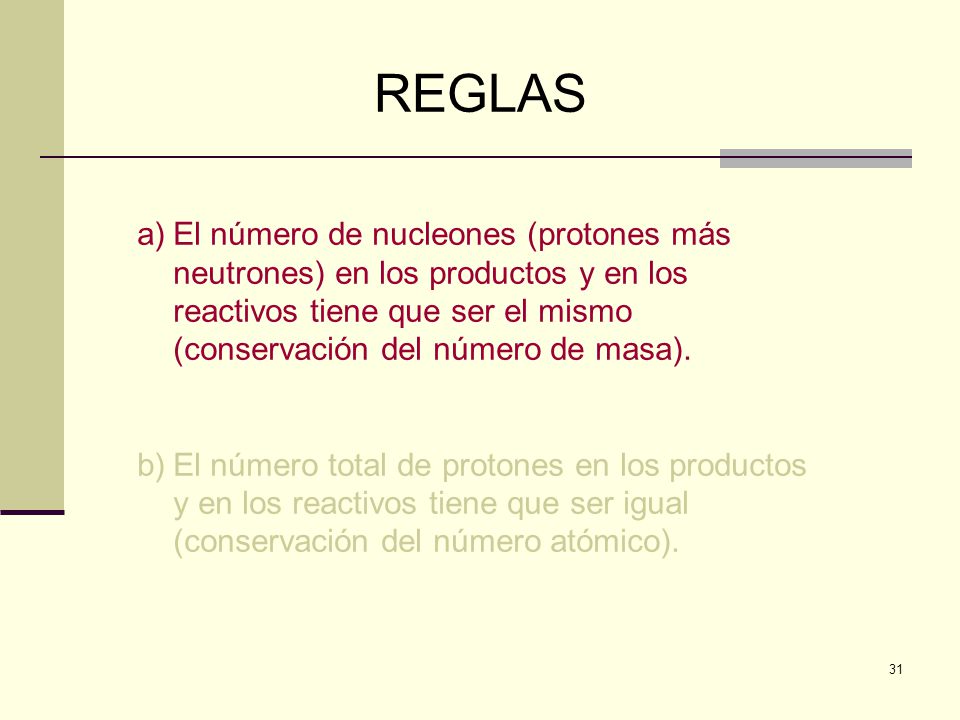 REGLAS

a) El número de nucleones (protones más neutrones) en los productos y en los reactivos tiene que ser el mismo (conservación del número de masa).

b) El número total de protones en los productos y en los reactivos tiene que ser igual (conservación del número atómico).

31